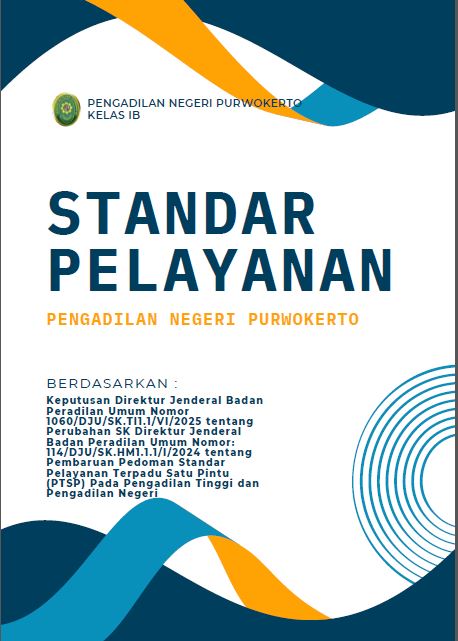 PENGADILAN NEGERI PURWOKERTO
KELAS IB

STANDAR PELAYANAN

PENGADILAN NEGERI PURWOKERTO

BERDASARKAN :

Keputusan Direktur Jenderal Badan Peradilan Umum Nomor 1060/DJU/SK.TI1.1/VI/2025 tentang Perubahan SK Direktur Jenderal Badan Peradilan Umum Nomor: 114/DJU/SK.HM1.1.1/I/2024 tentang Pembaruan Pedoman Standar Pelayanan Terpadu Satu Pintu (PTSP) Pada Pengadilan Tinggi dan Pengadilan Negeri